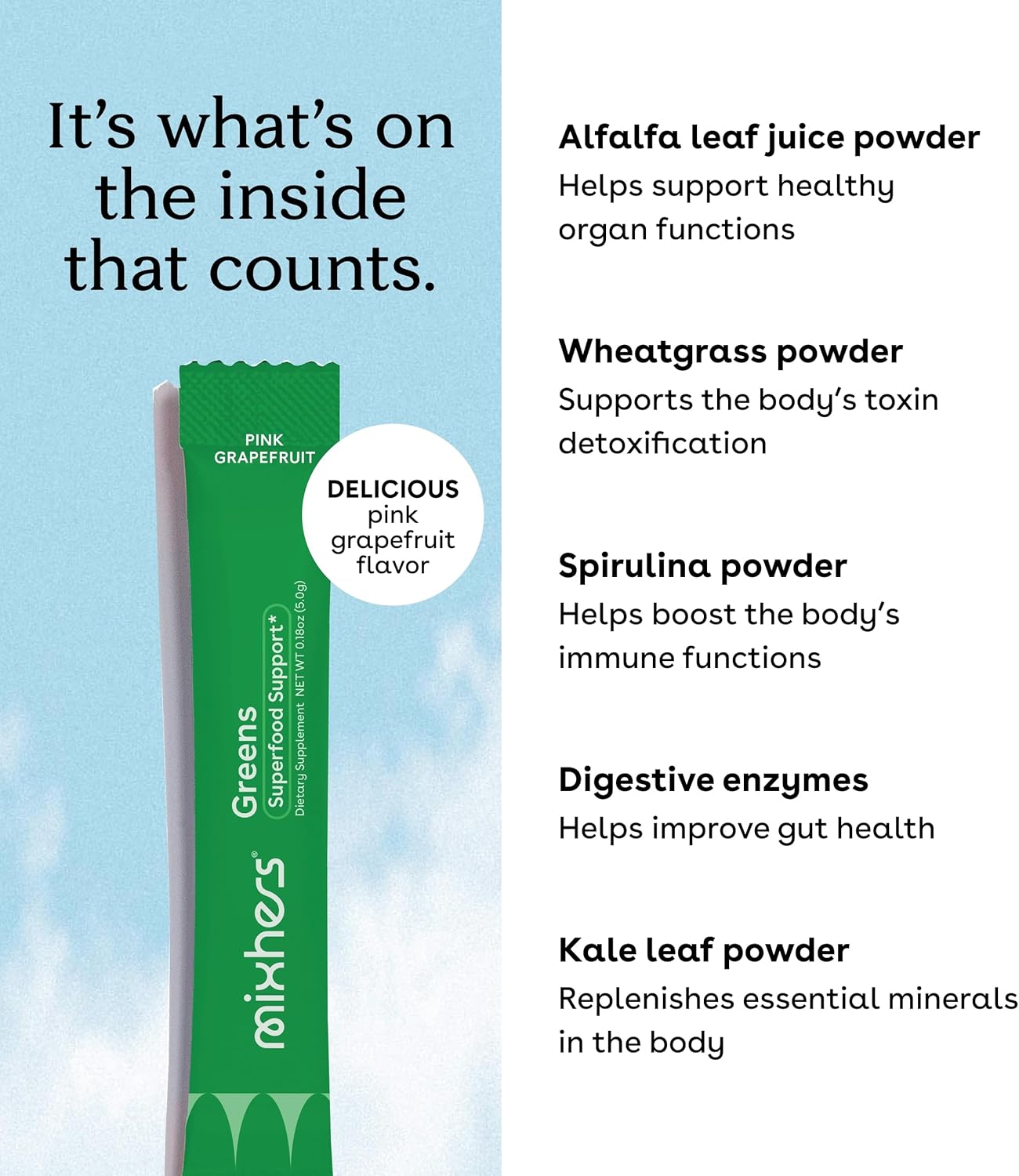 It's what's on the inside that counts.

PINK GRAPEFRUIT

DELICIOUS pink grapefruit flavor

mixhers® Greens Superfood Support* Dietary Supplement NET WT 0.18oz (5.0g)

Alfalfa leaf juice powder
Helps support healthy organ functions

Wheatgrass powder
Supports the body's toxin detoxification

Spirulina powder
Helps boost the body's immune functions

Digestive enzymes
Helps improve gut health

Kale leaf powder
Replenishes essential minerals in the body